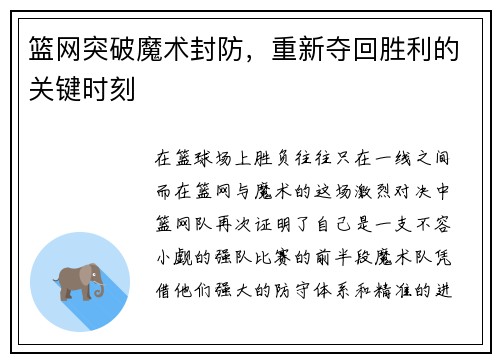 篮网突破魔术封防，重新夺回胜利的关键时刻

在篮球场上胜负往往只在一线之间而在篮网与魔术的这场激烈对决中篮网队再次证明了自己是一支不容小觑的强队比赛的前半段魔术队凭借他们强大的防守体系和精准的进